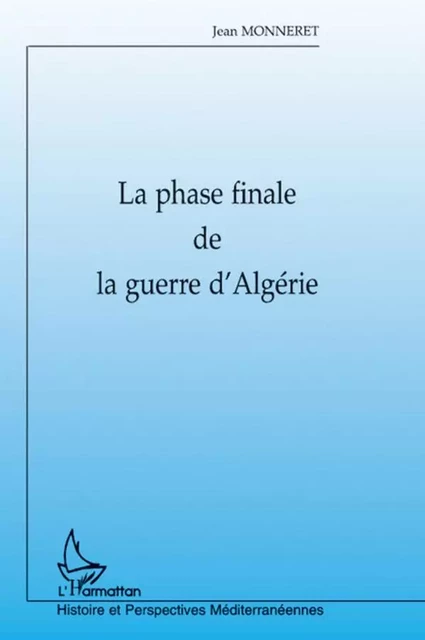 Jean MONNERET

La phase finale
de
la guerre d'Algérie

L'Harmattan

Histoire et Perspectives Méditerranéennes